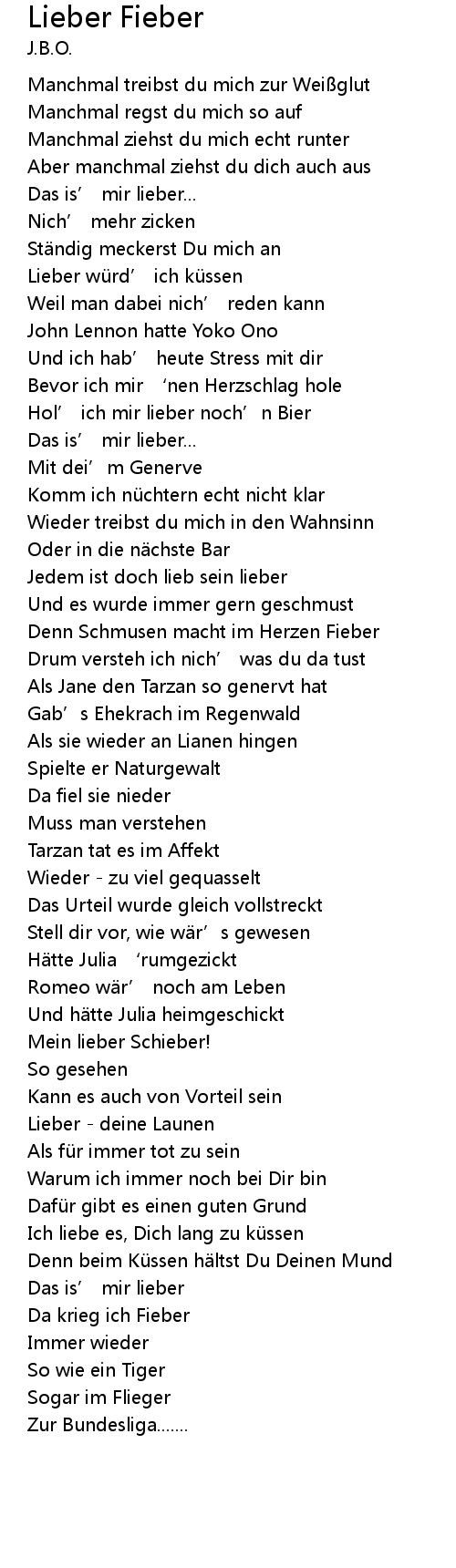 Lieber Fieber
J.B.O.

Manchmal treibst du mich zur Weißglut
Manchmal regst du mich so auf
Manchmal ziehst du mich echt runter
Aber manchmal ziehst du dich auch aus
Das is’ mir lieber...
Nich’ mehr zicken
Ständig meckerst Du mich an
Lieber würd’ ich küssen
Weil man dabei nich’ reden kann
John Lennon hatte Yoko Ono
Und ich hab’ heute Stress mit dir
Bevor ich mir ‘nen Herzschlag hole
Hol’ ich mir lieber noch’n Bier
Das is’ mir lieber...
Mit dei’m Generve
Komm ich nüchtern echt nicht klar
Wieder treibst du mich in den Wahnsinn
Oder in die nächste Bar
Jedem ist doch lieb sein lieber
Und es wurde immer gern geschmust
Denn Schmusen macht im Herzen Fieber
Drum versteh ich nich’ was du da tust
Als Jane den Tarzan so genervt hat
Gab’s Ehekrach im Regenwald
Als sie wieder an Lianen hingen
Spielte er Naturgewalt
Da fiel sie nieder
Muss man verstehen
Tarzan tat es im Affekt
Wieder - zu viel gequasselt
Das Urteil wurde gleich vollstreckt
Stell dir vor, wie wär’s gewesen
Hätte Julia ‘rumgezickt
Romeo wär’ noch am Leben
Und hätte Julia heimgeschickt
Mein lieber Schieber!
So gesehen
Kann es auch von Vorteil sein
Lieber - deine Launen
Als für immer tot zu sein
Warum ich immer noch bei Dir bin
Dafür gibt es einen guten Grund
Ich liebe es, Dich lang zu küssen
Denn beim Küssen hältst Du Deinen Mund
Das is’ mir lieber
Da krieg ich Fieber
Immer wieder
So wie ein Tiger
Sogar im Flieger
Zur Bundesliga.......